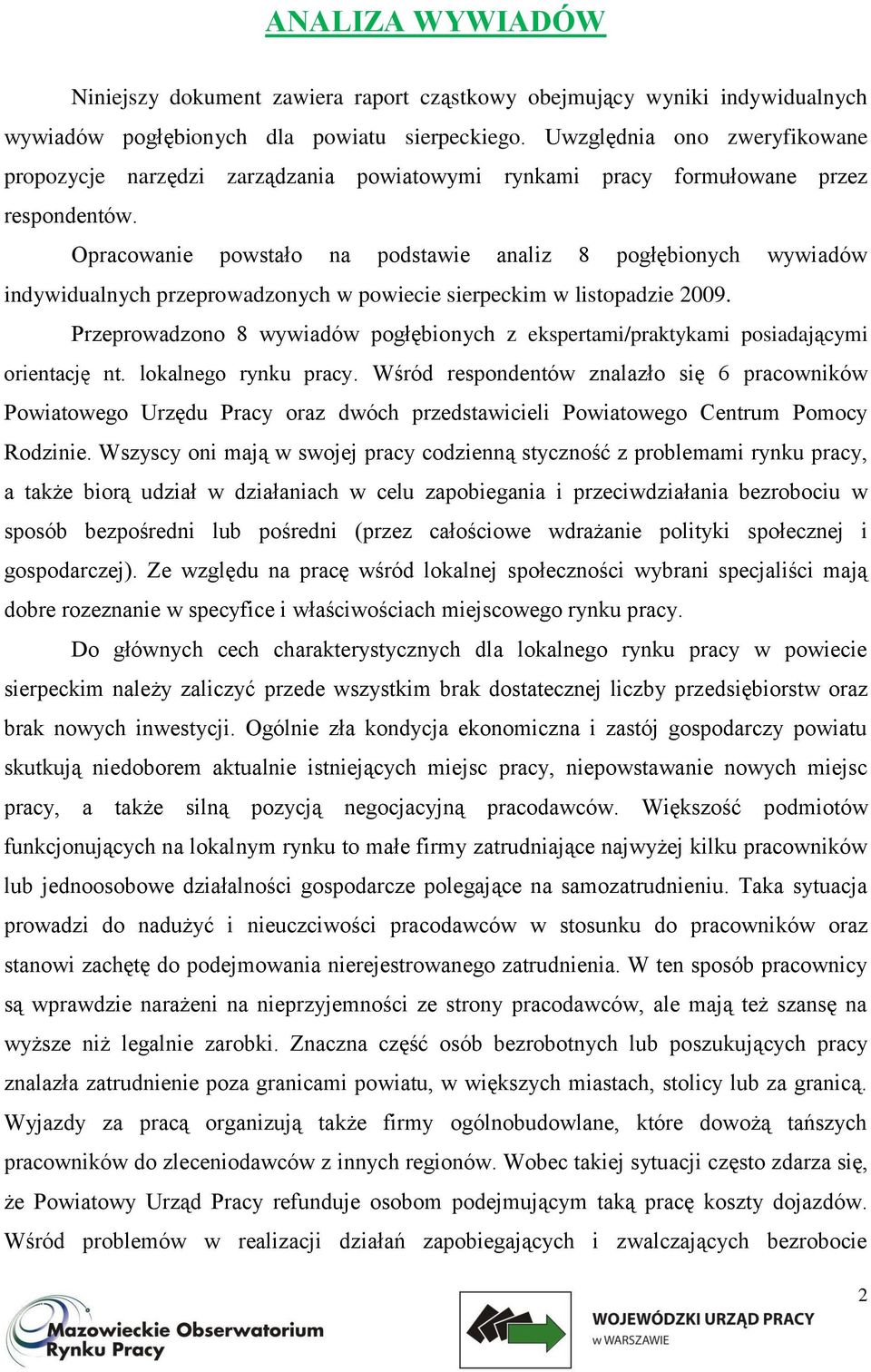 ANALIZA WYWIADÓW

Niniejszy dokument zawiera raport cząstkowy obejmujący wyniki indywidualnych wywiadów pogłębionych dla powiatu sierpeckiego. Uwzględnia ono zweryfikowane propozycje narzędzi zarządzania powiatowymi rynkami pracy formułowane przez respondentów.

Opracowanie powstało na podstawie analiz 8 pogłębionych wywiadów indywidualnych przeprowadzonych w powiecie sierpeckim w listopadzie 2009.

Przeprowadzono 8 wywiadów pogłębionych z ekspertami/praktykami posiadającymi orientację nt. lokalnego rynku pracy. Wśród respondentów znalazło się 6 pracowników Powiatowego Urzędu Pracy oraz dwóch przedstawicieli Powiatowego Centrum Pomocy Rodzinie. Wszyscy oni mają w swojej pracy codzienną styczność z problemami rynku pracy, a także biorą udział w działaniach w celu zapobiegania i przeciwdziałania bezrobociu w sposób bezpośredni lub pośredni (przez całościowe wdrażanie polityki społecznej i gospodarczej). Ze względu na pracę wśród lokalnej społeczności wybrani specjaliści mają dobre rozeznanie w specyfice i właściwościach miejscowego rynku pracy.

Do głównych cech charakterystycznych dla lokalnego rynku pracy w powiecie sierpeckim należy zaliczyć przede wszystkim brak dostatecznej liczby przedsiębiorstw oraz brak nowych inwestycji. Ogólnie zła kondycja ekonomiczna i zastój gospodarczy powiatu skutkują niedoborem aktualnie istniejących miejsc pracy, niepowstawanie nowych miejsc pracy, a także silną pozycją negocjacyjną pracodawców. Większość podmiotów funkcjonujących na lokalnym rynku to małe firmy zatrudniające najwyżej kilku pracowników lub jednoosobowe działalności gospodarcze polegające na samozatrudnieniu. Taka sytuacja prowadzi do nadużyć i nieuczciwości pracodawców w stosunku do pracowników oraz stanowi zachętę do podejmowania nierejestrowanego zatrudnienia. W ten sposób pracownicy są wprawdzie narażeni na nieprzyjemności ze strony pracodawców, ale mają też szansę na wyższe niż legalnie zarobki. Znaczna część osób bezrobotnych lub poszukujących pracy znalazła zatrudnienie poza granicami powiatu, w większych miastach, stolicy lub za granicą. Wyjazdy za pracą organizują także firmy ogólnobudowlane, które dowożą tańszych pracowników do zleceniodawców z innych regionów. Wobec takiej sytuacji często zdarza się, że Powiatowy Urząd Pracy refunduje osobom podejmującym taką pracę koszty dojazdów. Wśród problemów w realizacji działań zapobiegających i zwalczających bezrobocie

2

Mazowieckie Obserwatorium Rynku Pracy

WOJEWÓDZKI URZĄD PRACY w WARSZAWIE